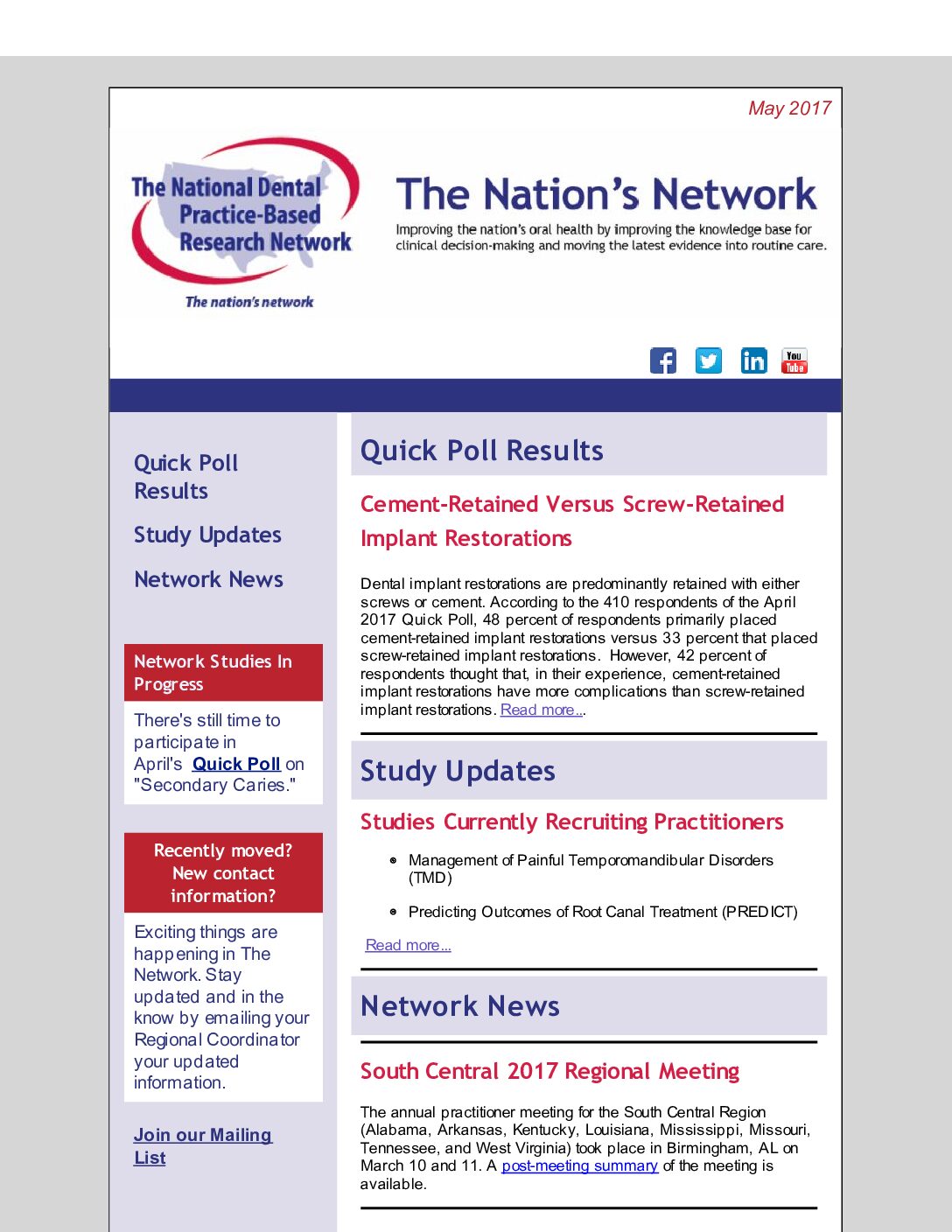 May 2017

The National Dental Practice-Based Research Network

The nation's network

The Nation's Network

Improving the nation's oral health by improving the knowledge base for clinical decision-making and moving the latest evidence into routine care.

Quick Poll Results

Study Updates

Network News

Network Studies In Progress

There's still time to participate in April's Quick Poll on "Secondary Caries."

Recently moved? New contact information?

Exciting things are happening in The Network. Stay updated and in the know by emailing your Regional Coordinator your updated information.

Join our Mailing List

Quick Poll Results

Cement-Retained Versus Screw-Retained Implant Restorations

Dental implant restorations are predominantly retained with either screws or cement. According to the 410 respondents of the April 2017 Quick Poll, 48 percent of respondents primarily placed cement-retained implant restorations versus 33 percent that placed screw-retained implant restorations. However, 42 percent of respondents thought that, in their experience, cement-retained implant restorations have more complications than screw-retained implant restorations. Read more...

Study Updates

Studies Currently Recruiting Practitioners

• Management of Painful Temporomandibular Disorders (TMD)

• Predicting Outcomes of Root Canal Treatment (PREDICT)

Read more...

Network News

South Central 2017 Regional Meeting

The annual practitioner meeting for the South Central Region (Alabama, Arkansas, Kentucky, Louisiana, Mississippi, Missouri, Tennessee, and West Virginia) took place in Birmingham, AL on March 10 and 11. A post-meeting summary of the meeting is available.